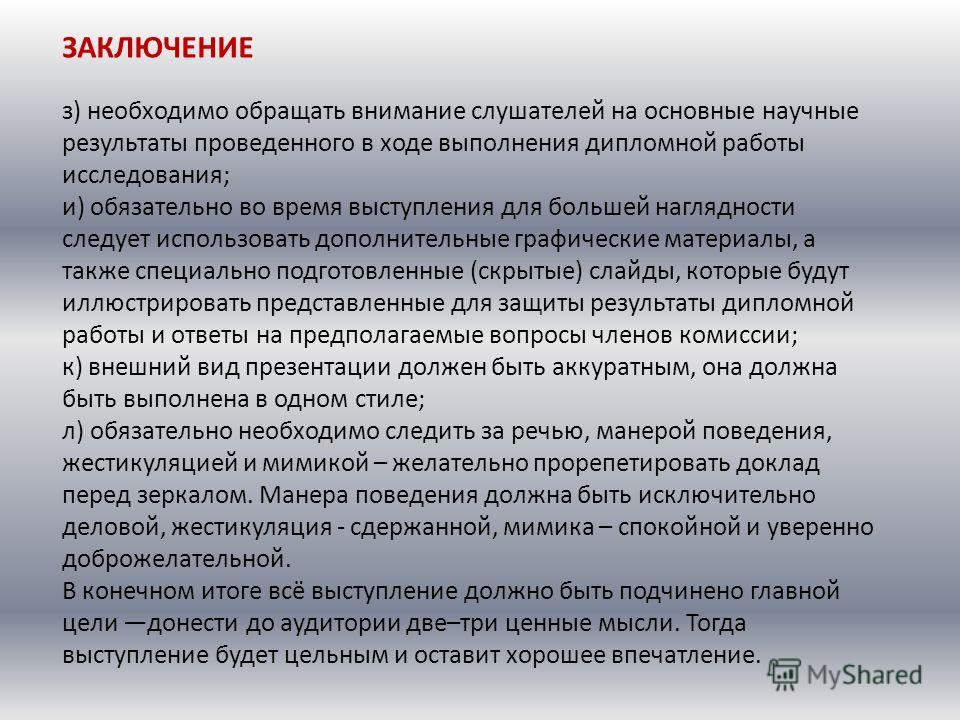 ЗАКЛЮЧЕНИЕ

з) необходимо обращать внимание слушателей на основные научные результаты проведенного в ходе выполнения дипломной работы исследования;
и) обязательно во время выступления для большей наглядности следует использовать дополнительные графические материалы, а также специально подготовленные (скрытые) слайды, которые будут иллюстрировать представленные для защиты результаты дипломной работы и ответы на предполагаемые вопросы членов комиссии;
к) внешний вид презентации должен быть аккуратным, она должна быть выполнена в одном стиле;
л) обязательно необходимо следить за речью, манерой поведения, жестикуляцией и мимикой – желательно прорепетировать доклад перед зеркалом. Манера поведения должна быть исключительно деловой, жестикуляция - сдержанной, мимика – спокойной и уверенно доброжелательной.
В конечном итоге всё выступление должно быть подчинено главной цели —донести до аудитории две–три ценные мысли. Тогда выступление будет цельным и оставит хорошее впечатление.

MyShared